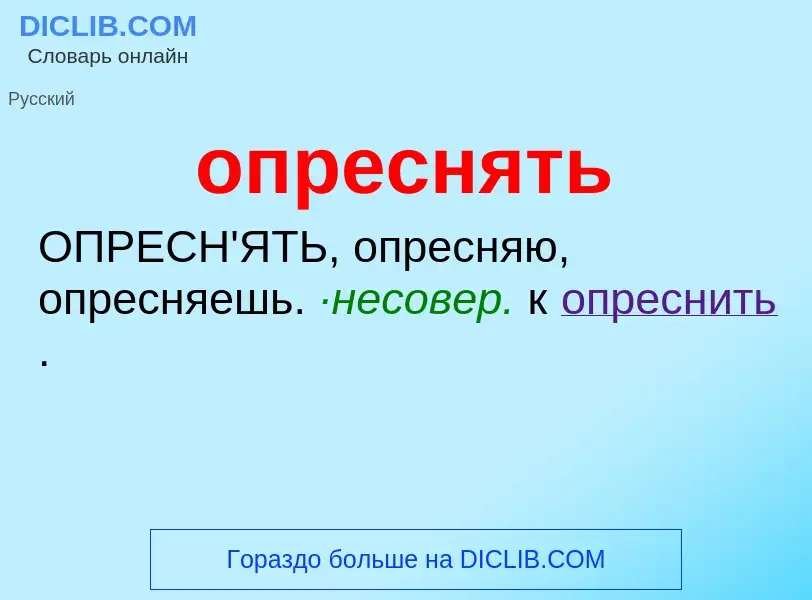 DICLIB.COM
Словарь онлайн

Русский

опреснять

ОПРЕСН'ЯТЬ, опресняю, опресняешь. ·несовер. к опреснить .

Гораздо больше на DICLIB.COM